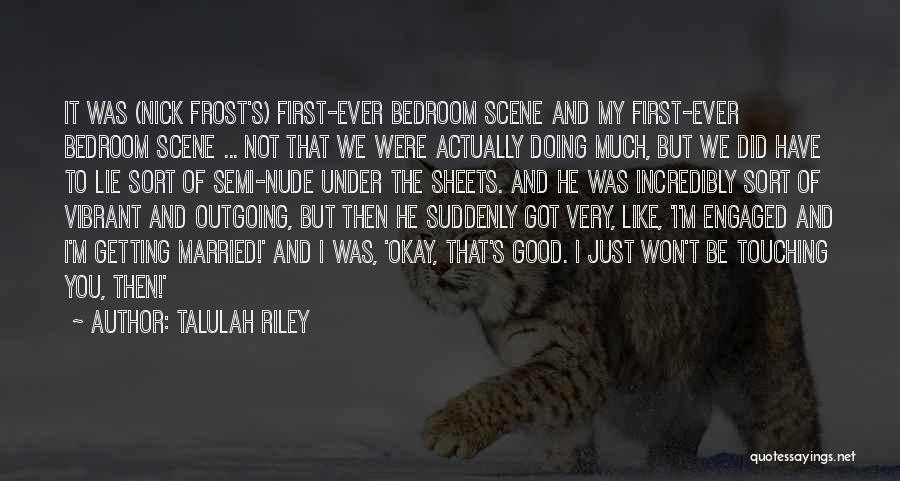 IT WAS (NICK FROST'S) FIRST-EVER BEDROOM SCENE AND MY FIRST-EVER BEDROOM SCENE ... NOT THAT WE WERE ACTUALLY DOING MUCH, BUT WE DID HAVE TO LIE SORT OF SEMI-NUDE UNDER THE SHEETS. AND HE WAS INCREDIBLY SORT OF VIBRANT AND OUTGOING, BUT THEN HE SUDDENLY GOT VERY, LIKE, 'I'M ENGAGED AND I'M GETTING MARRIED!' AND I WAS, 'OKAY, THAT'S GOOD. I JUST WON'T BE TOUCHING YOU, THEN!'

~ AUTHOR: TALULAH RILEY

quotessayings.net